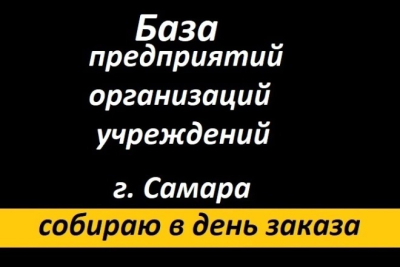 База
предприятий
организаций
учреждений

г. Самара

собираю в день заказа